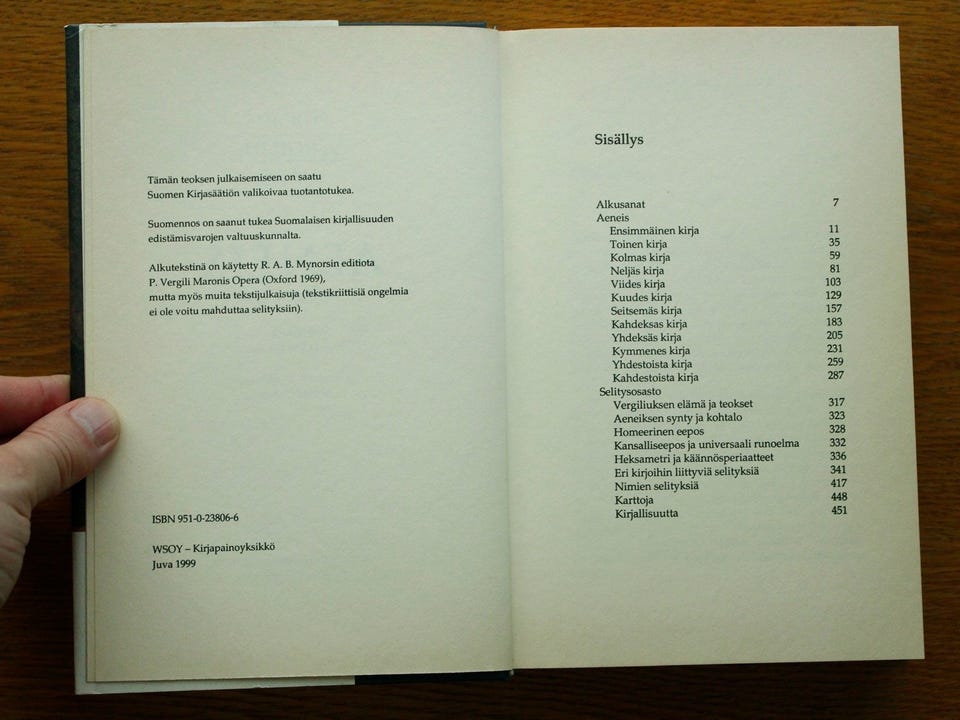 Tämän teoksen julkaisemiseen on saatu Suomen Kirjasäätiön valikoivaa tuotantotukea.

Suomennos on saanut tukea Suomalaisen kirjallisuuden edistämisvarojen valtuuskunnalta.

Alkutekstinä on käytetty R. A. B. Mynorsin editiota P. Vergili Maronis Opera (Oxford 1969), mutta myös muita tekstijulkaisuja (tekstikriittisiä ongelmia ei ole voitu mahduttaa selityksiin).

ISBN 951-0-23806-6

WSOY – Kirjapainoyksikkö
Juva 1999

Sisällys

| | |
|---|---|
| Alkusanat | 7 |
| Aeneis | |
| Ensimmäinen kirja | 11 |
| Toinen kirja | 35 |
| Kolmas kirja | 59 |
| Neljäs kirja | 81 |
| Viides kirja | 103 |
| Kuudes kirja | 129 |
| Seitsemäs kirja | 157 |
| Kahdeksas kirja | 183 |
| Yhdeksäs kirja | 205 |
| Kymmenes kirja | 231 |
| Yhdestoista kirja | 259 |
| Kahdestoista kirja | 287 |
| Selitysosasto | |
| Vergiliuksen elämä ja teokset | 317 |
| Aeneiksen synty ja kohtalo | 323 |
| Homeerinen eepos | 328 |
| Kansalliseepos ja universaali runoelma | 332 |
| Heksametri ja käännösperiaatteet | 336 |
| Eri kirjoihin liittyviä selityksiä | 341 |
| Nimien selityksiä | 417 |
| Karttoja | 448 |
| Kirjallisuutta | 451 |